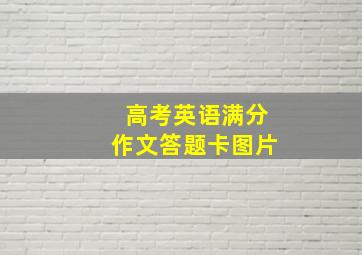 高考英语满分
作文答题卡图片